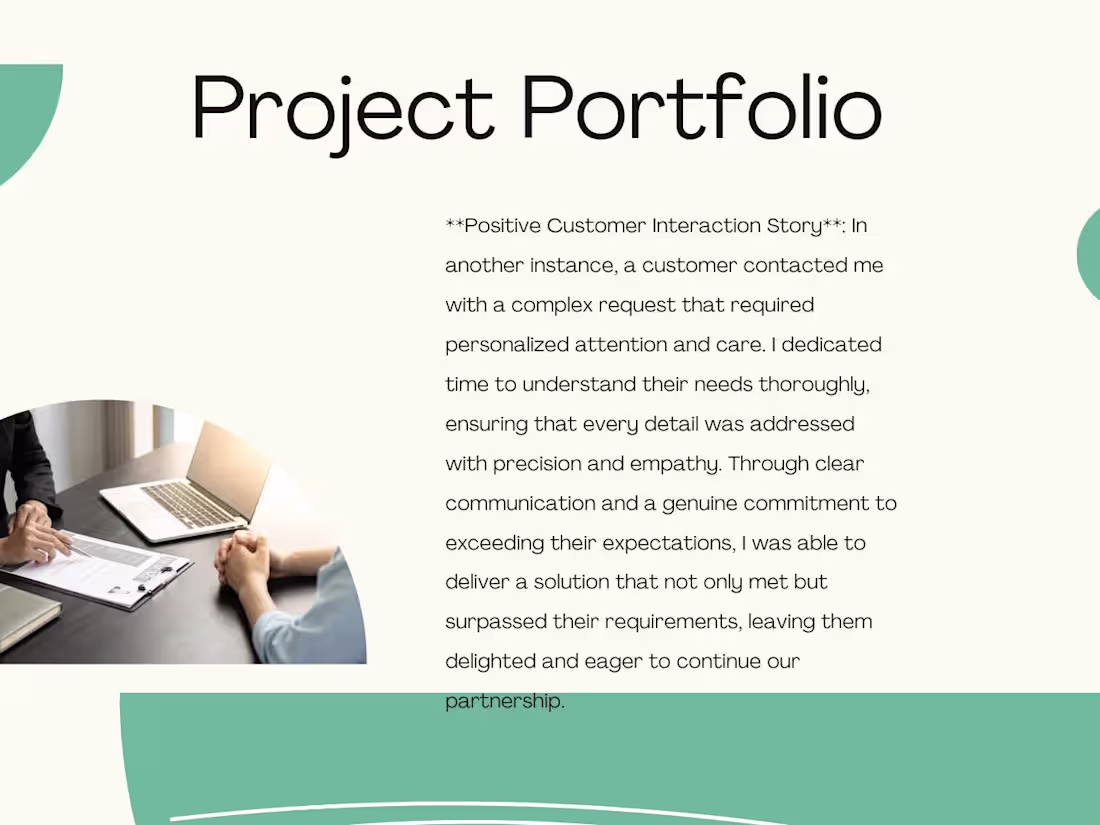 Project Portfolio

**Positive Customer Interaction Story**: In another instance, a customer contacted me with a complex request that required personalized attention and care. I dedicated time to understand their needs thoroughly, ensuring that every detail was addressed with precision and empathy. Through clear communication and a genuine commitment to exceeding their expectations, I was able to deliver a solution that not only met but surpassed their requirements, leaving them delighted and eager to continue our partnership.